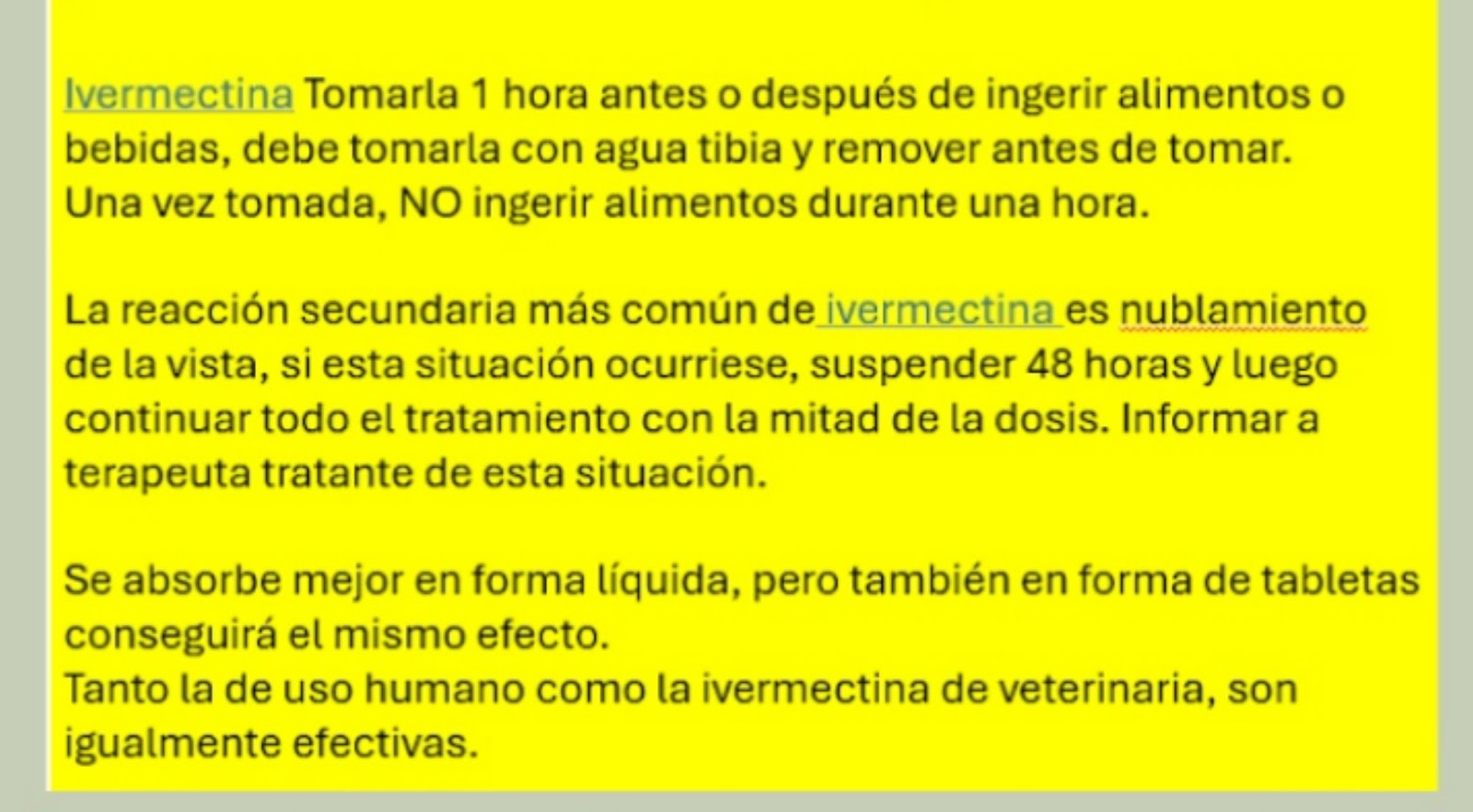 Ivermectina Tomarla 1 hora antes o después de ingerir alimentos o bebidas, debe tomarla con agua tibia y remover antes de tomar.
Una vez tomada, NO ingerir alimentos durante una hora.

La reacción secundaria más común de ivermectina es nublamiento de la vista, si esta situación ocurriese, suspender 48 horas y luego continuar todo el tratamiento con la mitad de la dosis. Informar a terapeuta tratante de esta situación.

Se absorbe mejor en forma líquida, pero también en forma de tabletas conseguirá el mismo efecto.
Tanto la de uso humano como la ivermectina de veterinaria, son igualmente efectivas.